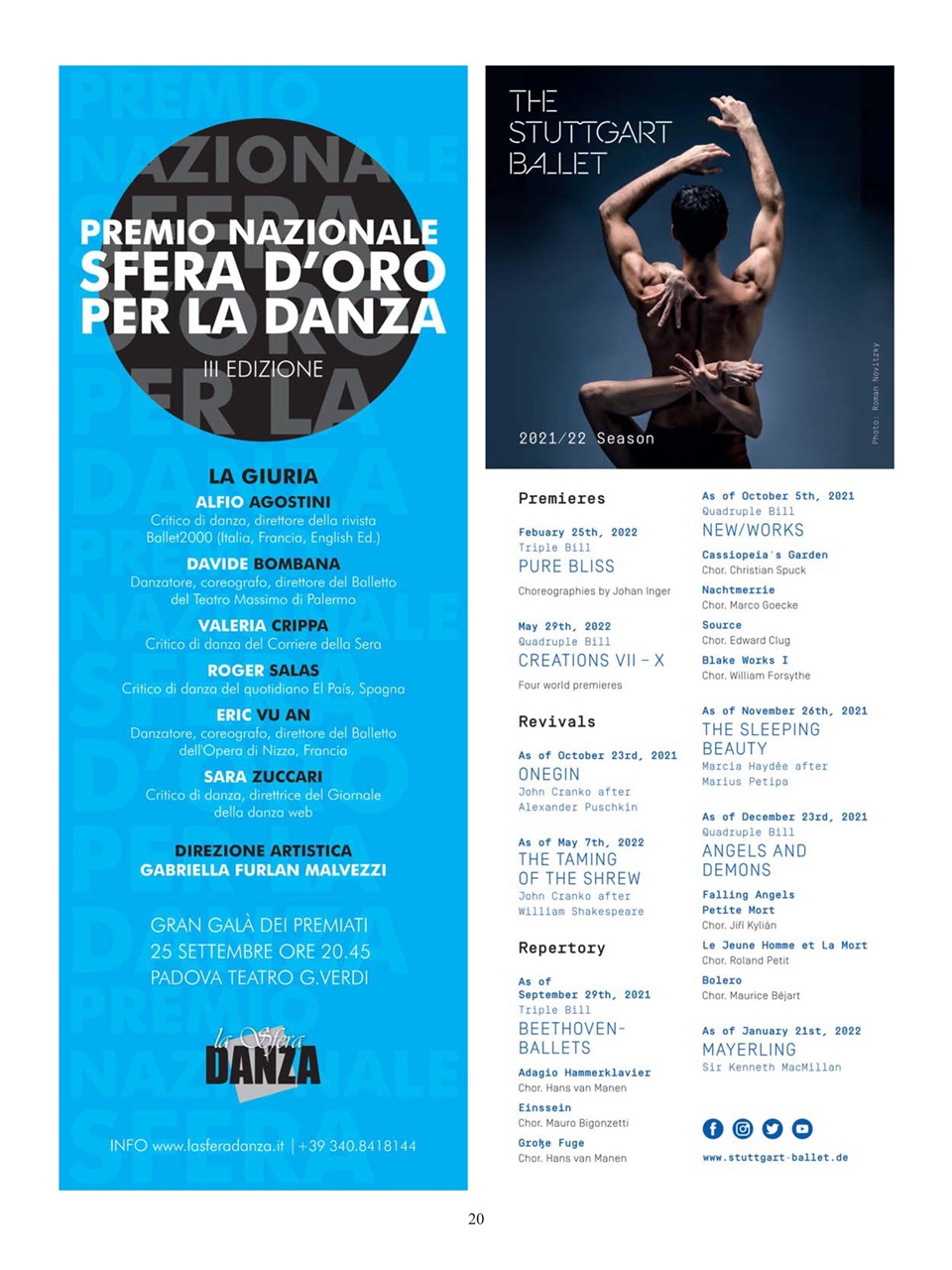 PREMIO NAZIONALE SFERA D'ORO PER LA DANZA

III EDIZIONE

LA GIURIA

ALFIO AGOSTINI
Critico di danza, direttore della rivista Ballet2000 (Italia, Francia, English Ed.)

DAVIDE BOMBANA
Danzatore, coreografo, direttore del Balletto del Teatro Massimo di Palermo

VALERIA CRIPPA
Critico di danza del Corriere della Sera

ROGER SALAS
Critico di danza del quotidiano El País, Spagna

ERIC VU AN
Danzatore, coreografo, direttore del Balletto dell'Opera di Nizza, Francia

SARA ZUCCARI
Critico di danza, direttrice del Giornale della danza web

DIREZIONE ARTISTICA
GABRIELLA FURLAN MALVEZZI

GRAN GALÀ DEI PREMIATI
25 SETTEMBRE ORE 20.45
PADOVA TEATRO G.VERDI

la Sfera DANZA

INFO www.lasferadanza.it | +39 340.8418144

THE STUTTGART BALLET

2021/22 Season

Photo: Roman Novitzky

Premieres

Febuary 25th, 2022
Triple Bill
PURE BLISS
Choreographies by Johan Inger

May 29th, 2022
Quadruple Bill
CREATIONS VII – X
Four world premieres

Revivals

As of October 23rd, 2021
ONEGIN
John Cranko after Alexander Puschkin

As of May 7th, 2022
THE TAMING OF THE SHREW
John Cranko after William Shakespeare

Repertory

As of September 29th, 2021
Triple Bill
BEETHOVEN-BALLETS
Adagio Hammerklavier
Chor. Hans van Manen
Einssein
Chor. Mauro Bigonzetti
Große Fuge
Chor. Hans van Manen

As of October 5th, 2021
Quadruple Bill
NEW/WORKS
Cassiopeia's Garden
Chor. Christian Spuck
Nachtmerrie
Chor. Marco Goecke
Source
Chor. Edward Clug
Blake Works I
Chor. William Forsythe

As of November 26th, 2021
THE SLEEPING BEAUTY
Marcia Haydée after Marius Petipa

As of December 23rd, 2021
Quadruple Bill
ANGELS AND DEMONS
Falling Angels
Petite Mort
Chor. Jiří Kylián
Le Jeune Homme et La Mort
Chor. Roland Petit
Bolero
Chor. Maurice Béjart

As of January 21st, 2022
MAYERLING
Sir Kenneth MacMillan

www.stuttgart-ballet.de

20